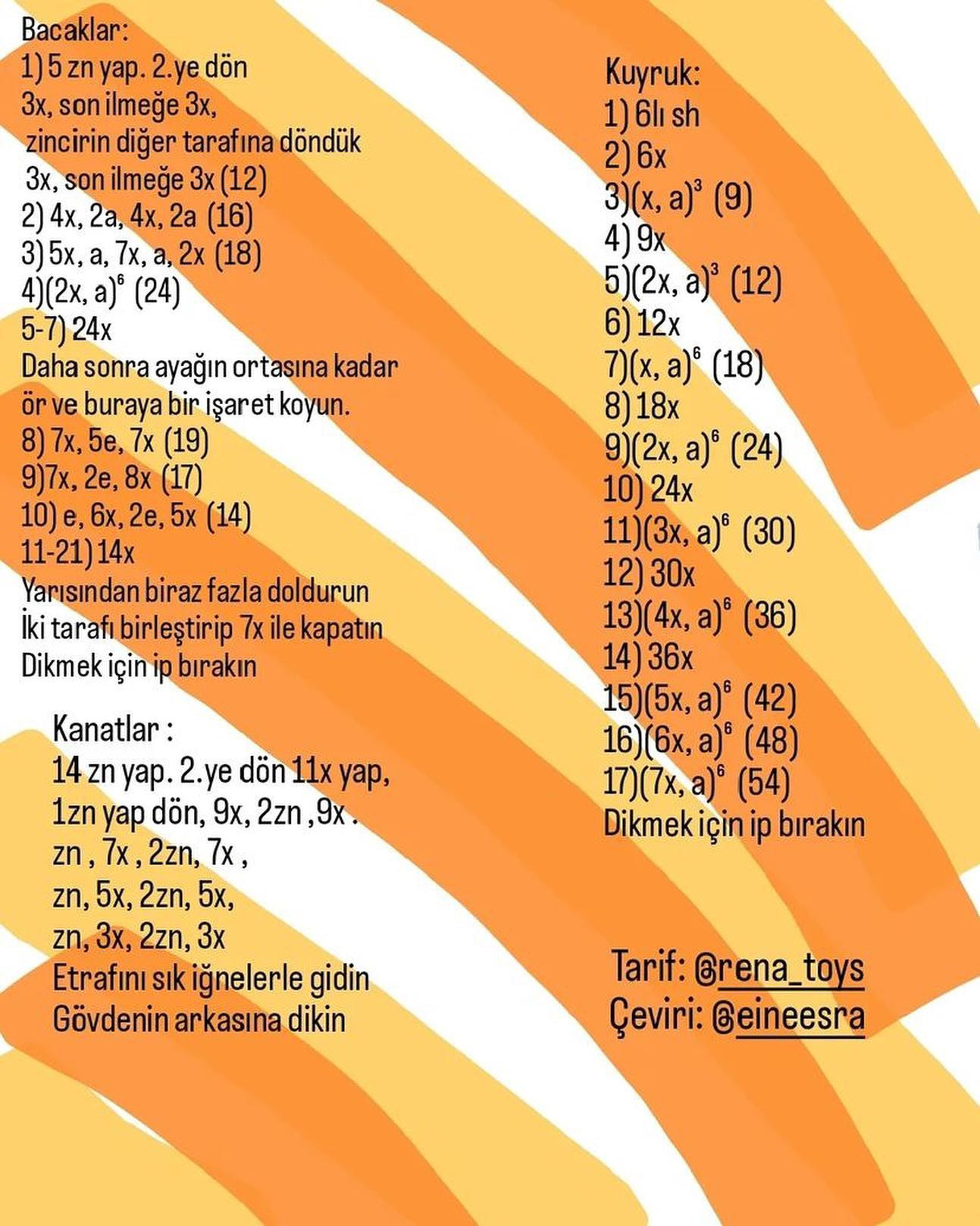 Bacaklar:
1) 5 zn yap. 2.ye dön
3x, son ilmeğe 3x,
zincirin diğer tarafına döndük
3x, son ilmeğe 3x (12)
2) 4x, 2a, 4x, 2a (16)
3) 5x, a, 7x, a, 2x (18)
4)$(2x, a)^6$ (24)
5-7) 24x
Daha sonra ayağın ortasına kadar ör ve buraya bir işaret koyun.
8) 7x, 5e, 7x (19)
9)7x, 2e, 8x (17)
10) e, 6x, 2e, 5x (14)
11-21) 14x
Yarısından biraz fazla doldurun
İki tarafı birleştirip 7x ile kapatın
Dikmek için ip bırakın

Kanatlar :
14 zn yap. 2.ye dön 11x yap,
1zn yap dön, 9x, 2zn ,9x .
zn , 7x , 2zn, 7x ,
zn, 5x, 2zn, 5x,
zn, 3x, 2zn, 3x
Etrafını sık iğnelerle gidin
Gövdenin arkasına dikin

Kuyruk:
1) 6lı sh
2) 6x
3)$(x, a)^3$ (9)
4) 9x
5)$(2x, a)^3$ (12)
6) 12x
7)$(x, a)^6$ (18)
8) 18x
9)$(2x, a)^6$ (24)
10) 24x
11)$(3x, a)^6$ (30)
12) 30x
13)$(4x, a)^6$ (36)
14) 36x
15)$(5x, a)^6$ (42)
16)$(6x, a)^6$ (48)
17)$(7x, a)^6$ (54)
Dikmek için ip bırakın

Tarif: @rena_toys
Çeviri: @eineesra